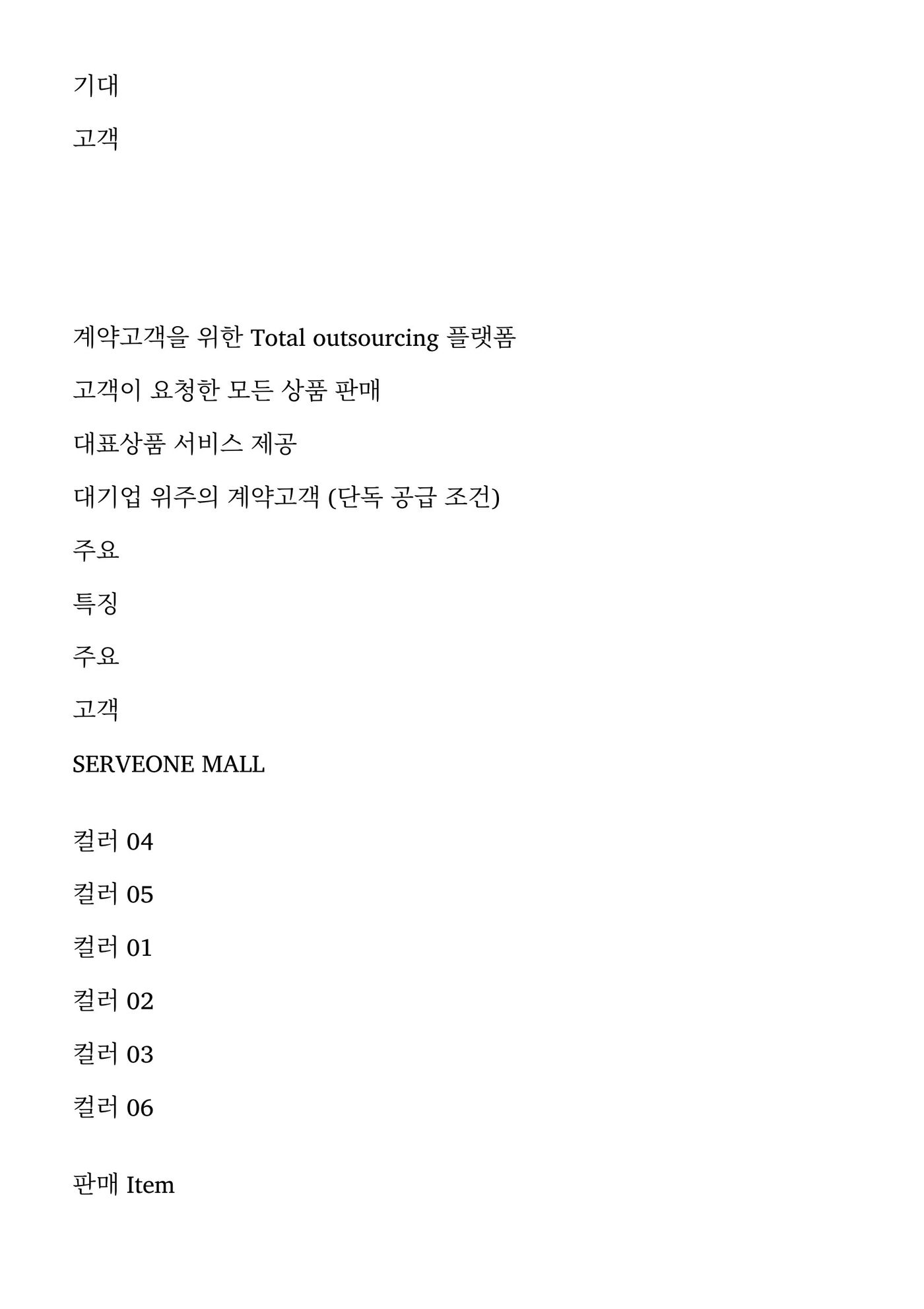 기대

고객

계약고객을 위한 Total outsourcing 플랫폼

고객이 요청한 모든 상품 판매

대표상품 서비스 제공

대기업 위주의 계약고객 (단독 공급 조건)

주요

특징

주요

고객

SERVEONE MALL

컬러 04

컬러 05

컬러 01

컬러 02

컬러 03

컬러 06

판매 Item